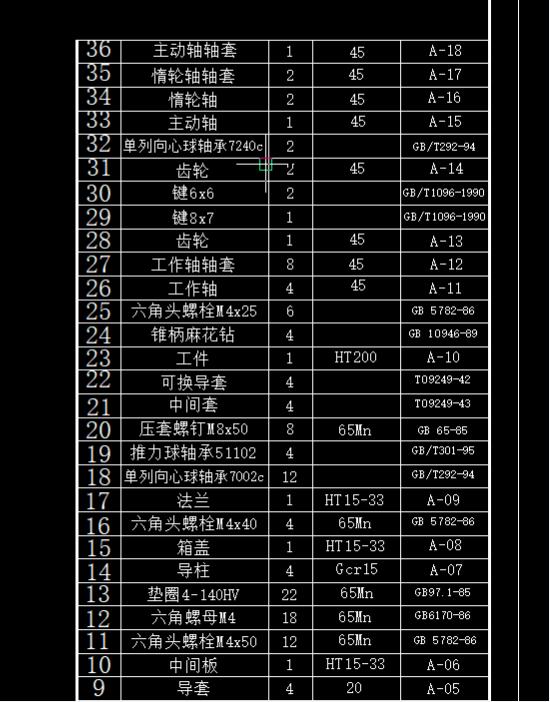 | 36 | 主动轴轴套 | 1 | 45 | A-18 |
|---|---|---|---|---|
| 35 | 惰轮轴轴套 | 2 | 45 | A-17 |
| 34 | 惰轮轴 | 2 | 45 | A-16 |
| 33 | 主动轴 | 1 | 45 | A-15 |
| 32 | 单列向心球轴承7240c | 2 | | GB/T292-94 |
| 31 | 齿轮 | 2 | 45 | A-14 |
| 30 | 键6x6 | 2 | | GB/T1096-1990 |
| 29 | 键8x7 | 1 | | GB/T1096-1990 |
| 28 | 齿轮 | 1 | 45 | A-13 |
| 27 | 工作轴轴套 | 8 | 45 | A-12 |
| 26 | 工作轴 | 4 | 45 | A-11 |
| 25 | 六角头螺栓M4x25 | 6 | | GB 5782-86 |
| 24 | 锥柄麻花钻 | 4 | | GB 10946-89 |
| 23 | 工件 | 1 | HT200 | A-10 |
| 22 | 可换导套 | 4 | | T09249-42 |
| 21 | 中间套 | 4 | | T09249-43 |
| 20 | 压套螺钉M8x50 | 8 | 65Mn | GB 65-85 |
| 19 | 推力球轴承51102 | 4 | | GB/T301-95 |
| 18 | 单列向心球轴承7002c | 12 | | GB/T292-94 |
| 17 | 法兰 | 1 | HT15-33 | A-09 |
| 16 | 六角头螺栓M4x40 | 4 | 65Mn | GB 5782-86 |
| 15 | 箱盖 | 1 | HT15-33 | A-08 |
| 14 | 导柱 | 4 | Gcr15 | A-07 |
| 13 | 垫圈4-140HV | 22 | 65Mn | GB97.1-85 |
| 12 | 六角螺母M4 | 18 | 65Mn | GB6170-86 |
| 11 | 六角头螺栓M4x50 | 12 | 65Mn | GB 5782-86 |
| 10 | 中间板 | 1 | HT15-33 | A-06 |
| 9 | 导套 | 4 | 20 | A-05 |